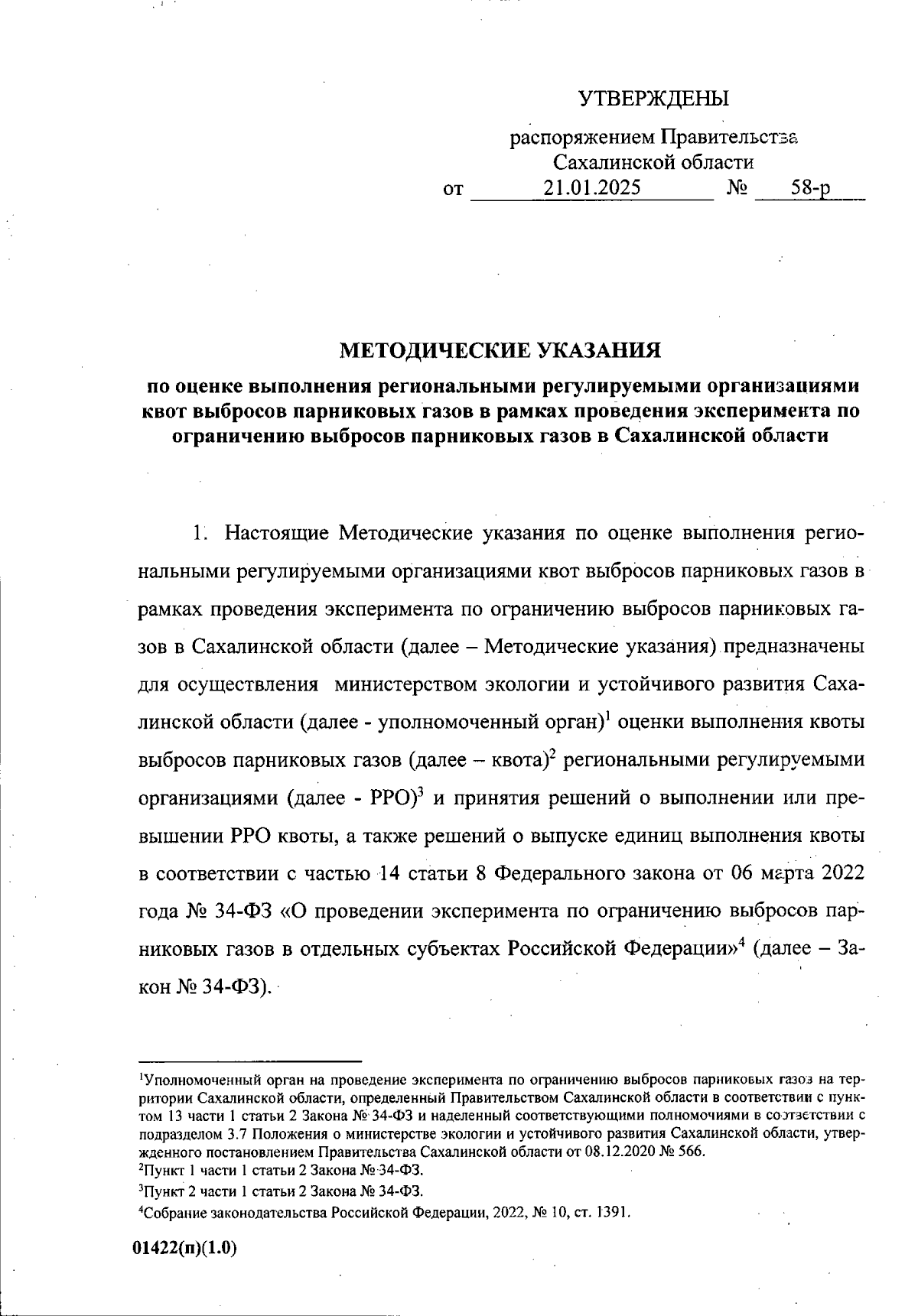 УТВЕРЖДЕНЫ

распоряжением Правительства Сахалинской области
от 21.01.2025 № 58-р

МЕТОДИЧЕСКИЕ УКАЗАНИЯ
по оценке выполнения региональными регулируемыми организациями квот выбросов парниковых газов в рамках проведения эксперимента по ограничению выбросов парниковых газов в Сахалинской области

1. Настоящие Методические указания по оценке выполнения региональными регулируемыми организациями квот выбросов парниковых газов в рамках проведения эксперимента по ограничению выбросов парниковых газов в Сахалинской области (далее – Методические указания) предназначены для осуществления министерством экологии и устойчивого развития Сахалинской области (далее - уполномоченный орган)$^1$ оценки выполнения квоты выбросов парниковых газов (далее – квота)$^2$ региональными регулируемыми организациями (далее - РРО)$^3$ и принятия решений о выполнении или превышении РРО квоты, а также решений о выпуске единиц выполнения квоты в соответствии с частью 14 статьи 8 Федерального закона от 06 марта 2022 года № 34-ФЗ «О проведении эксперимента по ограничению выбросов парниковых газов в отдельных субъектах Российской Федерации»$^4$ (далее – Закон № 34-ФЗ).

$^1$Уполномоченный орган на проведение эксперимента по ограничению выбросов парниковых газов на территории Сахалинской области, определенный Правительством Сахалинской области в соответствии с пунктом 13 части 1 статьи 2 Закона № 34-ФЗ и наделенный соответствующими полномочиями в соответствии с подразделом 3.7 Положения о министерстве экологии и устойчивого развития Сахалинской области, утвержденного постановлением Правительства Сахалинской области от 08.12.2020 № 566.
$^2$Пункт 1 части 1 статьи 2 Закона № 34-ФЗ.
$^3$Пункт 2 части 1 статьи 2 Закона № 34-ФЗ.
$^4$Собрание законодательства Российской Федерации, 2022, № 10, ст. 1391.

01422(п)(1.0)